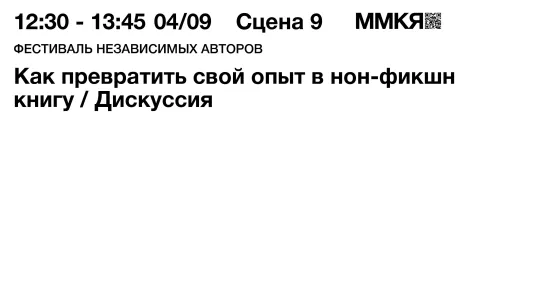 12:30 - 13:45 04/09 Сцена 9 ММКЯ

ФЕСТИВАЛЬ НЕЗАВИСИМЫХ АВТОРОВ

Как превратить свой опыт в нон-фикшн книгу / Дискуссия